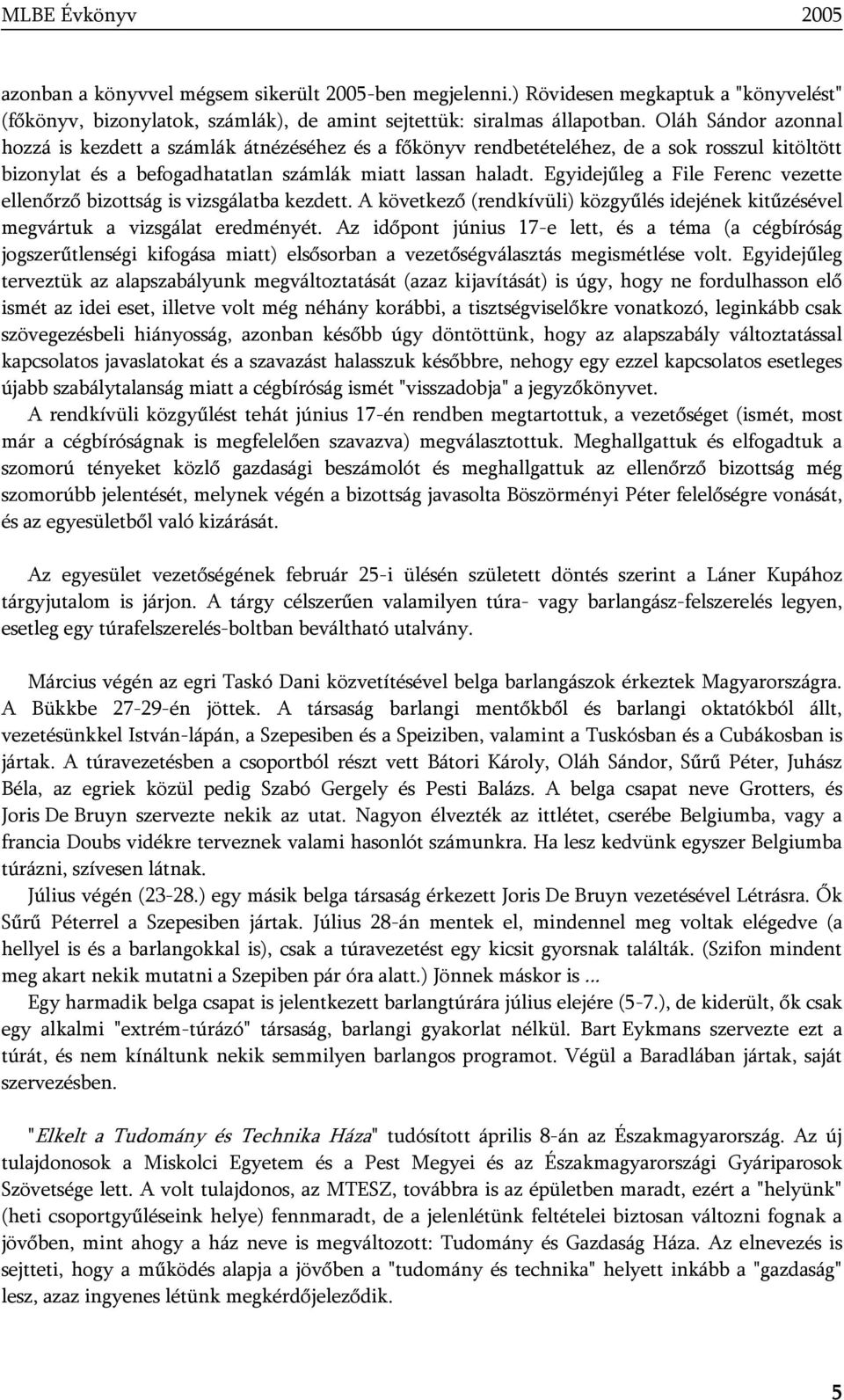 MLBE Évkönyv 2005

azonban a könyvvel mégsem sikerült 2005-ben megjelenni.) Rövidesen megkaptuk a "könyvelést" (főkönyv, bizonylatok, számlák), de amint sejtettük: siralmas állapotban. Oláh Sándor azonnal hozzá is kezdett a számlák átnézéséhez és a főkönyv rendbetételéhez, de a sok rosszul kitöltött bizonylat és a befogadhatatlan számlák miatt lassan haladt. Egyidejűleg a File Ferenc vezette ellenőrző bizottság is vizsgálatba kezdett. A következő (rendkívüli) közgyűlés idejének kitűzésével megvártuk a vizsgálat eredményét. Az időpont június 17-e lett, és a téma (a cégbíróság jogszerűtlenségi kifogása miatt) elsősorban a vezetőségválasztás megismétlése volt. Egyidejűleg terveztük az alapszabályunk megváltoztatását (azaz kijavítását) is úgy, hogy ne fordulhasson elő ismét az idei eset, illetve volt még néhány korábbi, a tisztségviselőkre vonatkozó, leginkább csak szövegezésbeli hiányosság, azonban később úgy döntöttünk, hogy az alapszabály változtatással kapcsolatos javaslatokat és a szavazást halasszuk későbbre, nehogy egy ezzel kapcsolatos esetleges újabb szabálytalanság miatt a cégbíróság ismét "visszadobja" a jegyzőkönyvet.

A rendkívüli közgyűlést tehát június 17-én rendben megtartottuk, a vezetőséget (ismét, most már a cégbíróságnak is megfelelően szavazva) megválasztottuk. Meghallgattuk és elfogadtuk a szomorú tényeket közlő gazdasági beszámolót és meghallgattuk az ellenőrző bizottság még szomorúbb jelentését, melynek végén a bizottság javasolta Böszörményi Péter felelősségre vonását, és az egyesületből való kizárását.

Az egyesület vezetőségének február 25-i ülésén született döntés szerint a Láner Kupához tárgyjutalom is járjon. A tárgy célszerűen valamilyen túra- vagy barlangász-felszerelés legyen, esetleg egy túrafelszerelés-boltban beváltható utalvány.

Március végén az egri Taskó Dani közvetítésével belga barlangászok érkeztek Magyarországra. A Bükkbe 27-29-én jöttek. A társaság barlangi mentőkből és barlangi oktatókból állt, vezetésünkkel István-lápán, a Szepesiben és a Speiziben, valamint a Tuskósban és a Cubákosban is jártak. A túravezetésben a csoportból részt vett Bátori Károly, Oláh Sándor, Sűrű Péter, Juhász Béla, az egriek közül pedig Szabó Gergely és Pesti Balázs. A belga csapat neve Grotters, és Joris De Bruyn szervezte nekik az utat. Nagyon élvezték az ittlétet, cserébe Belgiumba, vagy a francia Doubs vidékre terveznek valami hasonlót számunkra. Ha lesz kedvünk egyszer Belgiumba túrázni, szívesen látnak.

Július végén (23-28.) egy másik belga társaság érkezett Joris De Bruyn vezetésével Létrásra. Ők Sűrű Péterrel a Szepesiben jártak. Július 28-án mentek el, mindennel meg voltak elégedve (a hellyel is és a barlangokkal is), csak a túravezetést egy kicsit gyorsnak találták. (Szifon mindent meg akart nekik mutatni a Szepiben pár óra alatt.) Jönnek máskor is ...

Egy harmadik belga csapat is jelentkezett barlangtúrára július elejére (5-7.), de kiderült, ők csak egy alkalmi "extrém-túrázó" társaság, barlangi gyakorlat nélkül. Bart Eykmans szervezte ezt a túrát, és nem kínáltunk nekik semmilyen barlangos programot. Végül a Baradlában jártak, saját szervezésben.

"Elkelt a Tudomány és Technika Háza" tudósított április 8-án az Északmagyarország. Az új tulajdonosok a Miskolci Egyetem és a Pest Megyei és az Északmagyarországi Gyáriparosok Szövetsége lett. A volt tulajdonos, az MTESZ, továbbra is az épületben maradt, ezért a "helyünk" (heti csoportgyűléseink helye) fennmaradt, de a jelenlétünk feltételei biztosan változni fognak a jövőben, mint ahogy a ház neve is megváltozott: Tudomány és Gazdaság Háza. Az elnevezés is sejtteti, hogy a működés alapja a jövőben a "tudomány és technika" helyett inkább a "gazdaság" lesz, azaz ingyenes létünk megkérdőjeleződik.

5